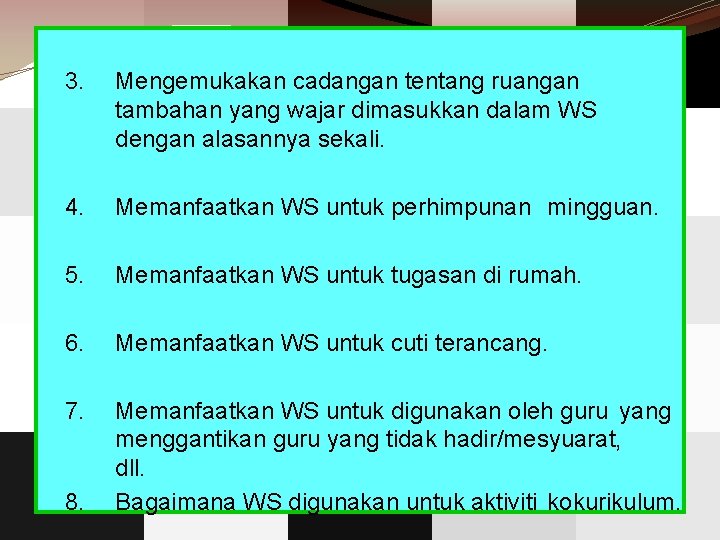 3. Mengemukakan cadangan tentang ruangan tambahan yang wajar dimasukkan dalam WS dengan alasannya sekali.

4. Memanfaatkan WS untuk perhimpunan mingguan.

5. Memanfaatkan WS untuk tugasan di rumah.

6. Memanfaatkan WS untuk cuti terancang.

7. Memanfaatkan WS untuk digunakan oleh guru yang menggantikan guru yang tidak hadir/mesyuarat, dll.

8. Bagaimana WS digunakan untuk aktiviti kokurikulum.